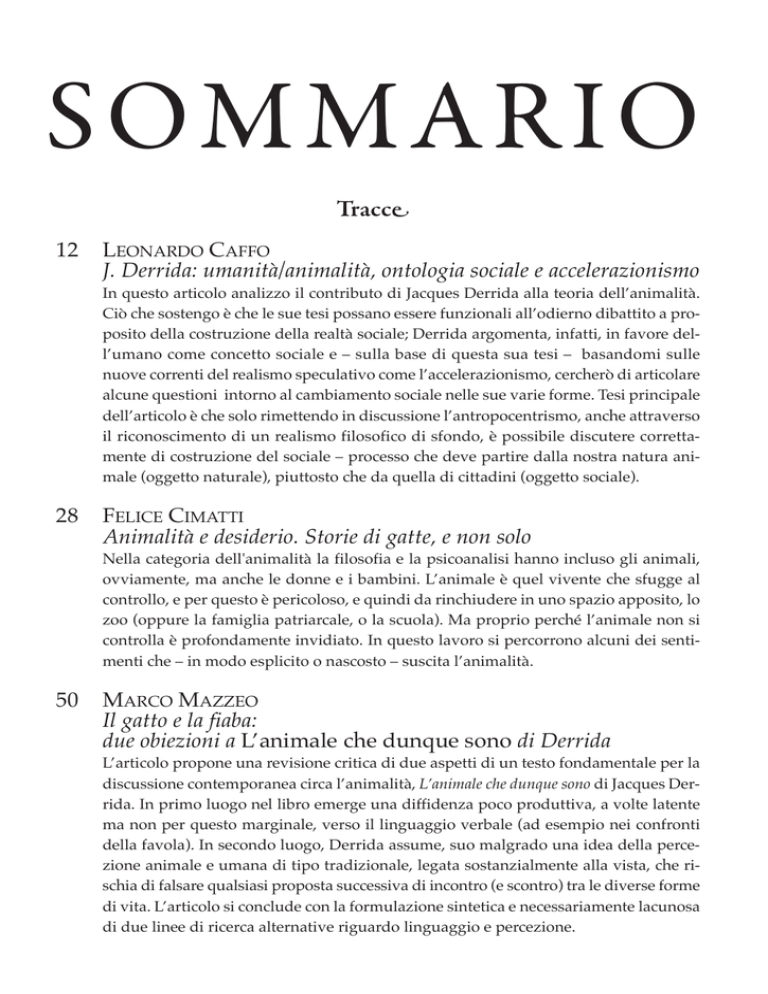 SOMMARIO

Tracce

12 LEONARDO CAFFO
J. Derrida: umanità/animalità, ontologia sociale e accelerazionismo
In questo articolo analizzo il contributo di Jacques Derrida alla teoria dell'animalità. Ciò che sostengo è che le sue tesi possano essere funzionali all'odierno dibattito a proposito della costruzione della realtà sociale; Derrida argomenta, infatti, in favore dell'umano come concetto sociale e – sulla base di questa sua tesi – basandomi sulle nuove correnti del realismo speculativo come l'accelerazionismo, cercherò di articolare alcune questioni intorno al cambiamento sociale nelle sue varie forme. Tesi principale dell'articolo è che solo rimettendo in discussione l'antropocentrismo, anche attraverso il riconoscimento di un realismo filosofico di sfondo, è possibile discutere correttamente di costruzione del sociale – processo che deve partire dalla nostra natura animale (oggetto naturale), piuttosto che da quella di cittadini (oggetto sociale).

28 FELICE CIMATTI
Animalità e desiderio. Storie di gatte, e non solo
Nella categoria dell'animalità la filosofia e la psicoanalisi hanno incluso gli animali, ovviamente, ma anche le donne e i bambini. L'animale è quel vivente che sfugge al controllo, e per questo è pericoloso, e quindi da rinchiudere in uno spazio apposito, lo zoo (oppure la famiglia patriarcale, o la scuola). Ma proprio perché l'animale non si controlla è profondamente invidiato. In questo lavoro si percorrono alcuni dei sentimenti che – in modo esplicito o nascosto – suscita l'animalità.

50 MARCO MAZZEO
Il gatto e la fiaba:
due obiezioni a L'animale che dunque sono di Derrida
L'articolo propone una revisione critica di due aspetti di un testo fondamentale per la discussione contemporanea circa l'animalità, L'animale che dunque sono di Jacques Derrida. In primo luogo nel libro emerge una diffidenza poco produttiva, a volte latente ma non per questo marginale, verso il linguaggio verbale (ad esempio nei confronti della favola). In secondo luogo, Derrida assume, suo malgrado una idea della percezione animale e umana di tipo tradizionale, legata sostanzialmente alla vista, che rischia di falsare qualsiasi proposta successiva di incontro (e scontro) tra le diverse forme di vita. L'articolo si conclude con la formulazione sintetica e necessariamente lacunosa di due linee di ricerca alternative riguardo linguaggio e percezione.